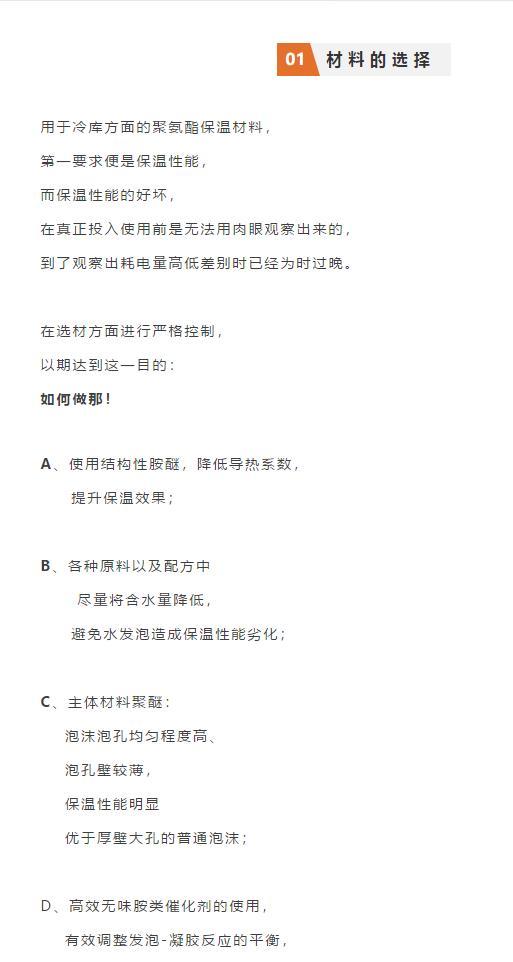 01 材料的选择

用于冷库方面的聚氨酯保温材料，
第一要求便是保温性能，
而保温性能的好坏，
在真正投入使用前是无法用肉眼观察出来的，
到了观察出耗电量高低差别时已经为时过晚。

在选材方面进行严格控制，
以期达到这一目的：
如何做那！

A、使用结构性胺醚，降低导热系数，
提升保温效果；

B、各种原料以及配方中
尽量将含水量降低，
避免水发泡造成保温性能劣化；

C、主体材料聚醚：
泡沫泡孔均匀程度高、
泡孔壁较薄，
保温性能明显
优于厚壁大孔的普通泡沫；

D、高效无味胺类催化剂的使用，
有效调整发泡-凝胶反应的平衡，